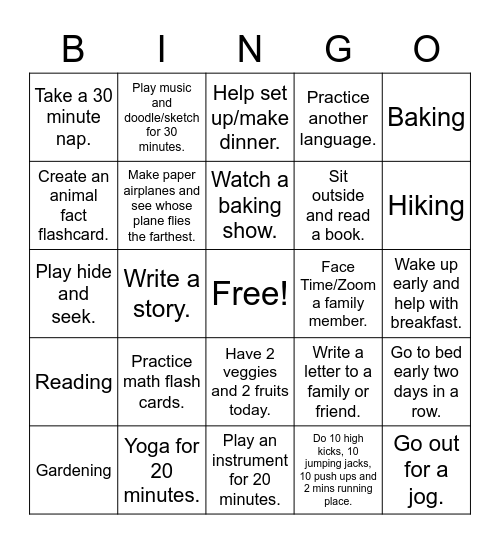 | B | I | N | G | O |
|---|---|---|---|---|
| Take a 30 minute nap. | Play music and doodle/sketch for 30 minutes. | Help set up/make dinner. | Practice another language. | Baking |
| Create an animal fact flashcard. | Make paper airplanes and see whose plane flies the farthest. | Watch a baking show. | Sit outside and read a book. | Hiking |
| Play hide and seek. | Write a story. | Free! | Face Time/Zoom a family member. | Wake up early and help with breakfast. |
| Reading | Practice math flash cards. | Have 2 veggies and 2 fruits today. | Write a letter to a family or friend. | Go to bed early two days in a row. |
| Gardening | Yoga for 20 minutes. | Play an instrument for 20 minutes. | Do 10 high kicks, 10 jumping jacks, 10 push ups and 2 mins running place. | Go out for a jog. |